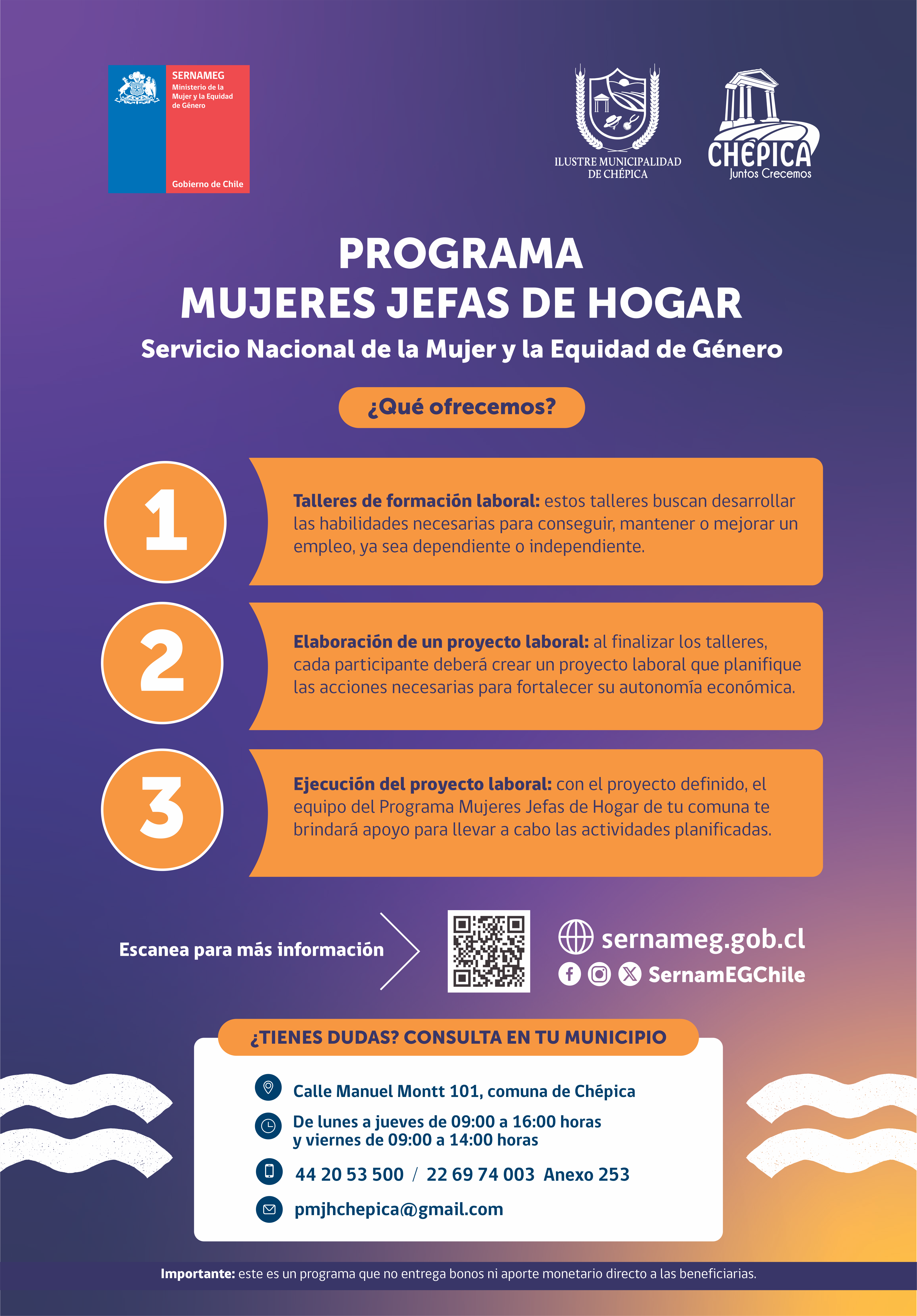 SERNAMEG
Ministerio de la Mujer y la Equidad de Género

Gobierno de Chile

ILUSTRE MUNICIPALIDAD DE CHÉPICA

CHÉPICA
Juntos Crecemos

PROGRAMA
MUJERES JEFAS DE HOGAR

Servicio Nacional de la Mujer y la Equidad de Género

¿Qué ofrecemos?

1

Talleres de formación laboral: estos talleres buscan desarrollar las habilidades necesarias para conseguir, mantener o mejorar un empleo, ya sea dependiente o independiente.

2

Elaboración de un proyecto laboral: al finalizar los talleres, cada participante deberá crear un proyecto laboral que planifique las acciones necesarias para fortalecer su autonomía económica.

3

Ejecución del proyecto laboral: con el proyecto definido, el equipo del Programa Mujeres Jefas de Hogar de tu comuna te brindará apoyo para llevar a cabo las actividades planificadas.

Escanea para más información

sernameg.gob.cl

SernamEGChile

¿TIENES DUDAS? CONSULTA EN TU MUNICIPIO

Calle Manuel Montt 101, comuna de Chépica

De lunes a jueves de 09:00 a 16:00 horas
y viernes de 09:00 a 14:00 horas

44 20 53 500 / 22 69 74 003 Anexo 253

pmjhchepica@gmail.com

Importante: este es un programa que no entrega bonos ni aporte monetario directo a las beneficiarias.